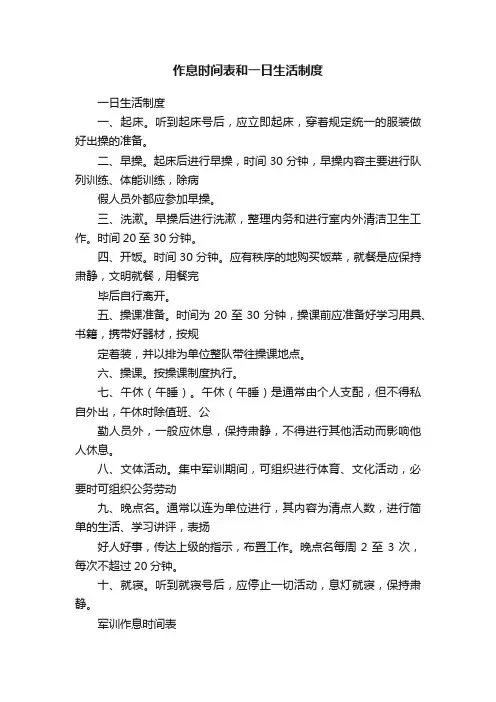 作息时间表和一日生活制度

一日生活制度

一、起床。听到起床号后，应立即起床，穿着规定统一的服装做好出操的准备。

二、早操。起床后进行早操，时间 30 分钟，早操内容主要进行队列训练、体能训练，除病

假人员外都应参加早操。

三、洗漱。早操后进行洗漱，整理内务和进行室内外清洁卫生工作。时间 20 至 30 分钟。

四、开饭。时间 30 分钟。应有秩序的地购买饭菜，就餐是应保持肃静，文明就餐，用餐完

毕后自行离开。

五、操课准备。时间为 20 至 30 分钟，操课前应准备好学习用具、书籍，携带好器材，按规

定着装，并以排为单位整队带往操课地点。

六、操课。按操课制度执行。

七、午休（午睡）。午休（午睡）是通常由个人支配，但不得私自外出，午休时除值班、公

勤人员外，一般应休息，保持肃静，不得进行其他活动而影响他人休息。

八、文体活动。集中军训期间，可组织进行体育、文化活动，必要时可组织公务劳动

九、晚点名。通常以连为单位进行，其内容为清点人数，进行简单的生活、学习讲评，表扬

好人好事，传达上级的指示，布置工作。晚点名每周 2 至 3 次，每次不超过 20 分钟。

十、就寝。听到就寝号后，应停止一切活动，息灯就寝，保持肃静。

军训作息时间表